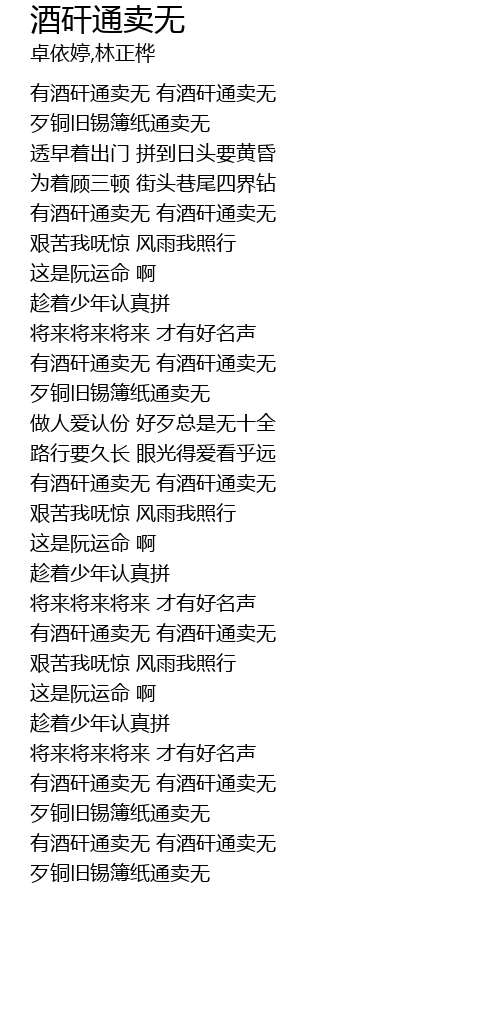 酒矸通卖无
卓依婷,林正桦

有酒矸通卖无 有酒矸通卖无
歹铜旧锡簿纸通卖无
透早着出门 拼到日头要黄昏
为着顾三顿 街头巷尾四界钻
有酒矸通卖无 有酒矸通卖无
艰苦我呒惊 风雨我照行
这是阮运命 啊
趁着少年认真拼
将来将来将来 才有好名声
有酒矸通卖无 有酒矸通卖无
歹铜旧锡簿纸通卖无
做人爱认份 好歹总是无十全
路行要久长 眼光得爱看乎远
有酒矸通卖无 有酒矸通卖无
艰苦我呒惊 风雨我照行
这是阮运命 啊
趁着少年认真拼
将来将来将来 才有好名声
有酒矸通卖无 有酒矸通卖无
艰苦我呒惊 风雨我照行
这是阮运命 啊
趁着少年认真拼
将来将来将来 才有好名声
有酒矸通卖无 有酒矸通卖无
歹铜旧锡簿纸通卖无
有酒矸通卖无 有酒矸通卖无
歹铜旧锡簿纸通卖无